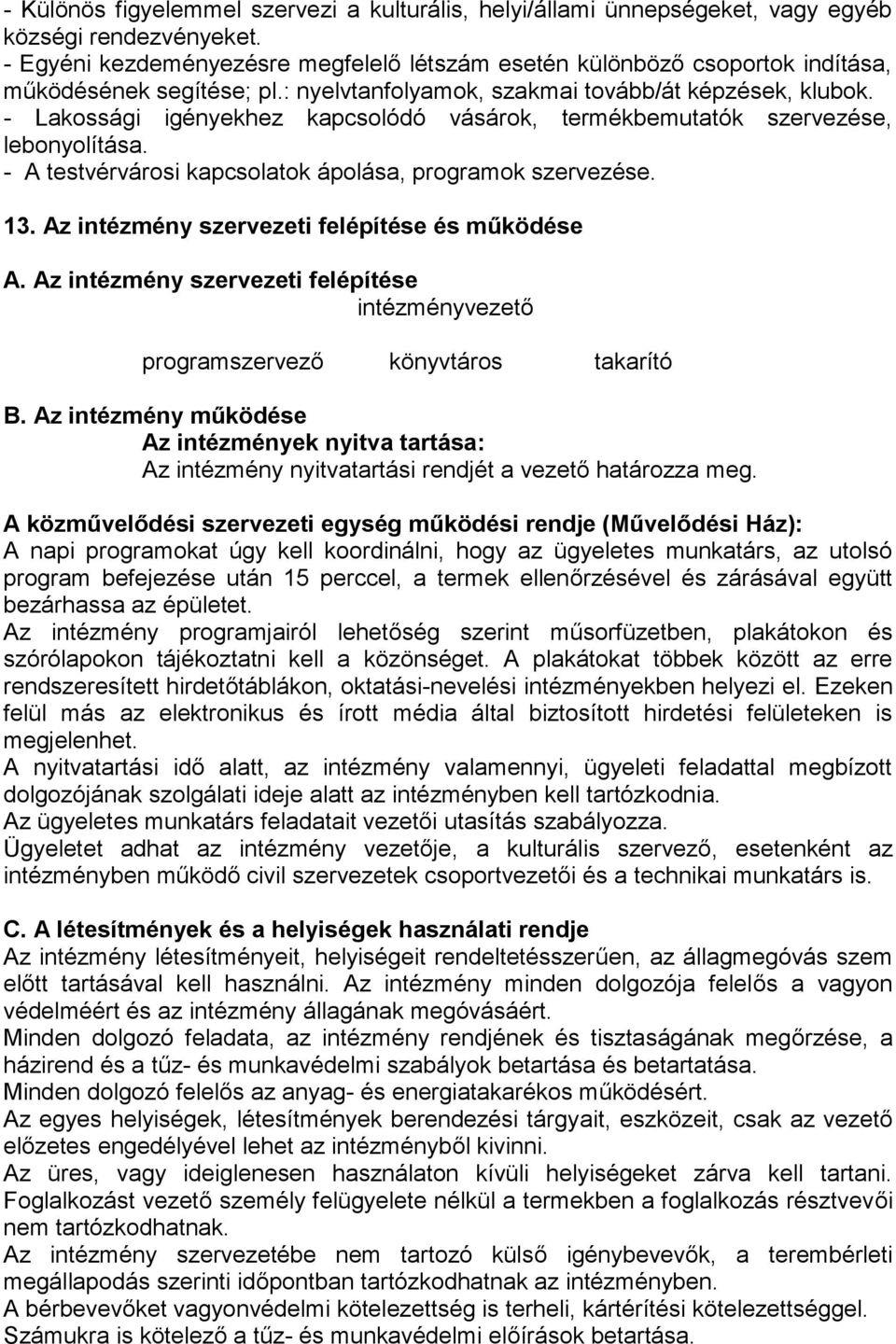 - Különös figyelemmel szervezi a kulturális, helyi/állami ünnepségeket, vagy egyéb községi rendezvényeket.
- Egyéni kezdeményezésre megfelelő létszám esetén különböző csoportok indítása, működésének segítése; pl.: nyelvtanfolyamok, szakmai tovább/át képzések, klubok.
- Lakossági igényekhez kapcsolódó vásárok, termékbemutatók szervezése, lebonyolítása.
- A testvérvárosi kapcsolatok ápolása, programok szervezése.

13. Az intézmény szervezeti felépítése és működése

A. Az intézmény szervezeti felépítése

intézményvezető

programszervező könyvtáros takarító

B. Az intézmény működése

Az intézmények nyitva tartása:

Az intézmény nyitvatartási rendjét a vezető határozza meg.

A közművelődési szervezeti egység működési rendje (Művelődési Ház):
A napi programokat úgy kell koordinálni, hogy az ügyeletes munkatárs, az utolsó program befejezése után 15 perccel, a termek ellenőrzésével és zárásával együtt bezárhassa az épületet.
Az intézmény programjairól lehetőség szerint műsorfüzetben, plakátokon és szórólapokon tájékoztatni kell a közönséget. A plakátokat többek között az erre rendszeresített hirdetőtáblákon, oktatási-nevelési intézményekben helyezi el. Ezeken felül más az elektronikus és írott média által biztosított hirdetési felületeken is megjelenhet.
A nyitvatartási idő alatt, az intézmény valamennyi, ügyeleti feladattal megbízott dolgozójának szolgálati ideje alatt az intézményben kell tartózkodnia.
Az ügyeletes munkatárs feladatait vezetői utasítás szabályozza.
Ügyeletet adhat az intézmény vezetője, a kulturális szervező, esetenként az intézményben működő civil szervezetek csoportvezetői és a technikai munkatárs is.

C. A létesítmények és a helyiségek használati rendje
Az intézmény létesítményeit, helyiségeit rendeltetésszerűen, az állagmegóvás szem előtt tartásával kell használni. Az intézmény minden dolgozója felelős a vagyon védelméért és az intézmény állagának megóvásáért.
Minden dolgozó feladata, az intézmény rendjének és tisztaságának megőrzése, a házirend és a tűz- és munkavédelmi szabályok betartása és betartatása.
Minden dolgozó felelős az anyag- és energiatakarékos működésért.
Az egyes helyiségek, létesítmények berendezési tárgyait, eszközeit, csak az vezető előzetes engedélyével lehet az intézményből kivinni.
Az üres, vagy ideiglenesen használaton kívüli helyiségeket zárva kell tartani. Foglalkozást vezető személy felügyelete nélkül a termekben a foglalkozás résztvevői nem tartózkodhatnak.
Az intézmény szervezetébe nem tartozó külső igénybevevők, a terembérleti megállapodás szerinti időpontban tartózkodhatnak az intézményben.
A bérbevevőket vagyonvédelmi kötelezettség is terheli, kártérítési kötelezettséggel. Számukra is kötelező a tűz- és munkavédelmi előírások betartása.